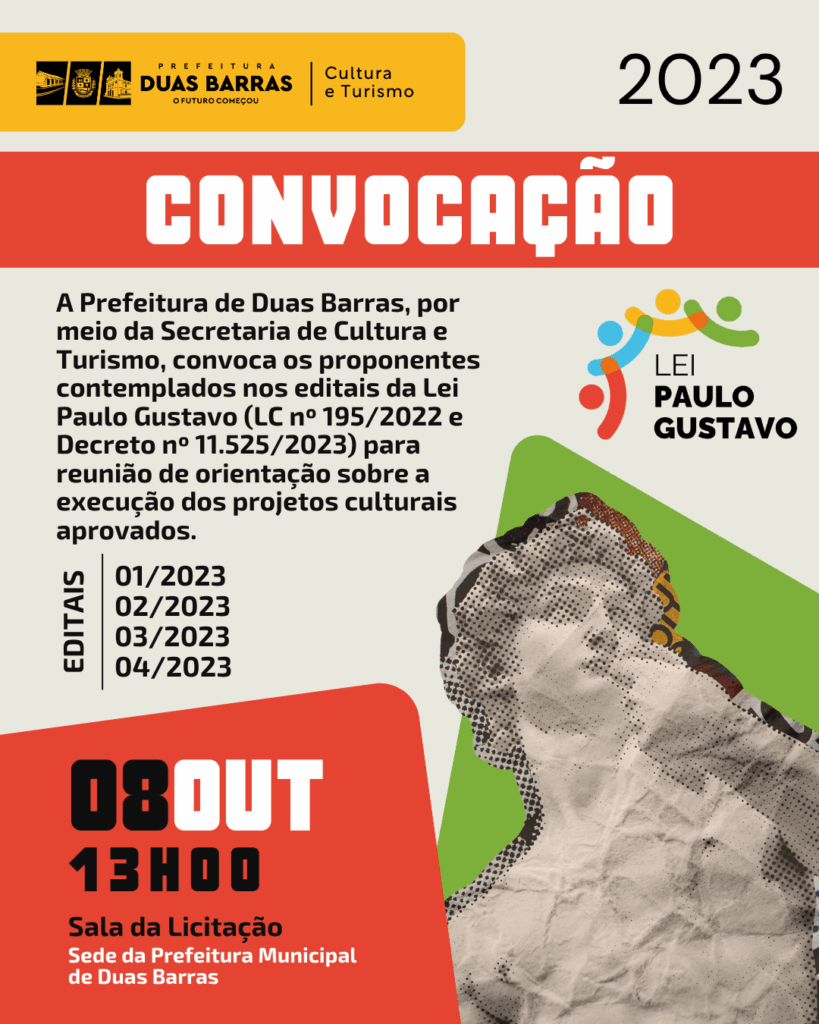 PREFEITURA
DUAS BARRAS
O FUTURO COMEÇOU

Cultura
e Turismo

2023

CONVOCAÇÃO

A Prefeitura de Duas Barras, por meio da Secretaria de Cultura e Turismo, convoca os proponentes contemplados nos editais da Lei Paulo Gustavo (LC nº 195/2022 e Decreto nº 11.525/2023) para reunião de orientação sobre a execução dos projetos culturais aprovados.

LEI
PAULO
GUSTAVO

EDITAIS
01/2023
02/2023
03/2023
04/2023

08OUT
13H00

Sala da Licitação
Sede da Prefeitura Municipal
de Duas Barras